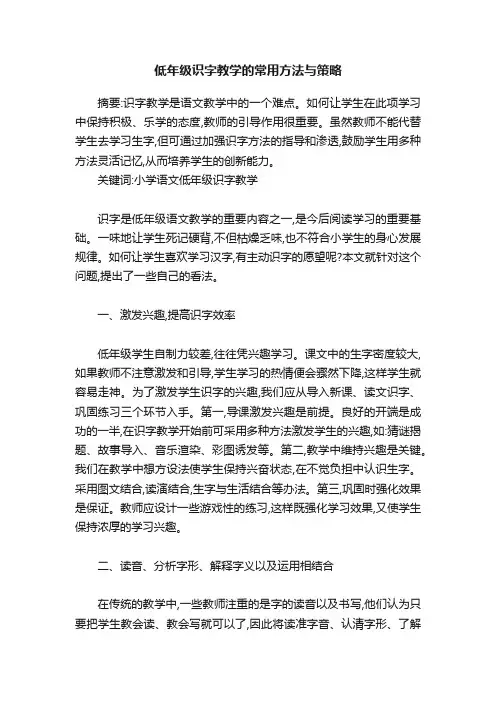 低年级识字教学的常用方法与策略

摘要:识字教学是语文教学中的一个难点。如何让学生在此项学习中保持积极、乐学的态度,教师的引导作用很重要。虽然教师不能代替学生去学习生字,但可通过加强识字方法的指导和渗透,鼓励学生用多种方法灵活记忆,从而培养学生的创新能力。

关键词:小学语文低年级识字教学

识字是低年级语文教学的重要内容之一,是今后阅读学习的重要基础。一味地让学生死记硬背,不但枯燥乏味,也不符合小学生的身心发展规律。如何让学生喜欢学习汉字,有主动识字的愿望呢?本文就针对这个问题,提出了一些自己的看法。

一、激发兴趣,提高识字效率

低年级学生自制力较差,往往凭兴趣学习。课文中的生字密度较大,如果教师不注意激发和引导,学生学习的热情便会骤然下降,这样学生就容易走神。为了激发学生识字的兴趣,我们应从导入新课、读文识字、巩固练习三个环节入手。第一,导课激发兴趣是前提。良好的开端是成功的一半,在识字教学开始前可采用多种方法激发学生的兴趣,如:猜谜揭题、故事导入、音乐渲染、彩图诱发等。第二,教学中维持兴趣是关键。我们在教学中想方设法使学生保持兴奋状态,在不觉负担中认识生字。采用图文结合,读演结合,生字与生活结合等办法。第三,巩固时强化效果是保证。教师应设计一些游戏性的练习,这样既强化学习效果,又使学生保持浓厚的学习兴趣。

二、读音、分析字形、解释字义以及运用相结合

在传统的教学中,一些教师注重的是字的读音以及书写,他们认为只要把学生教会读、教会写就可以了,因此将读准字音、认清字形、了解